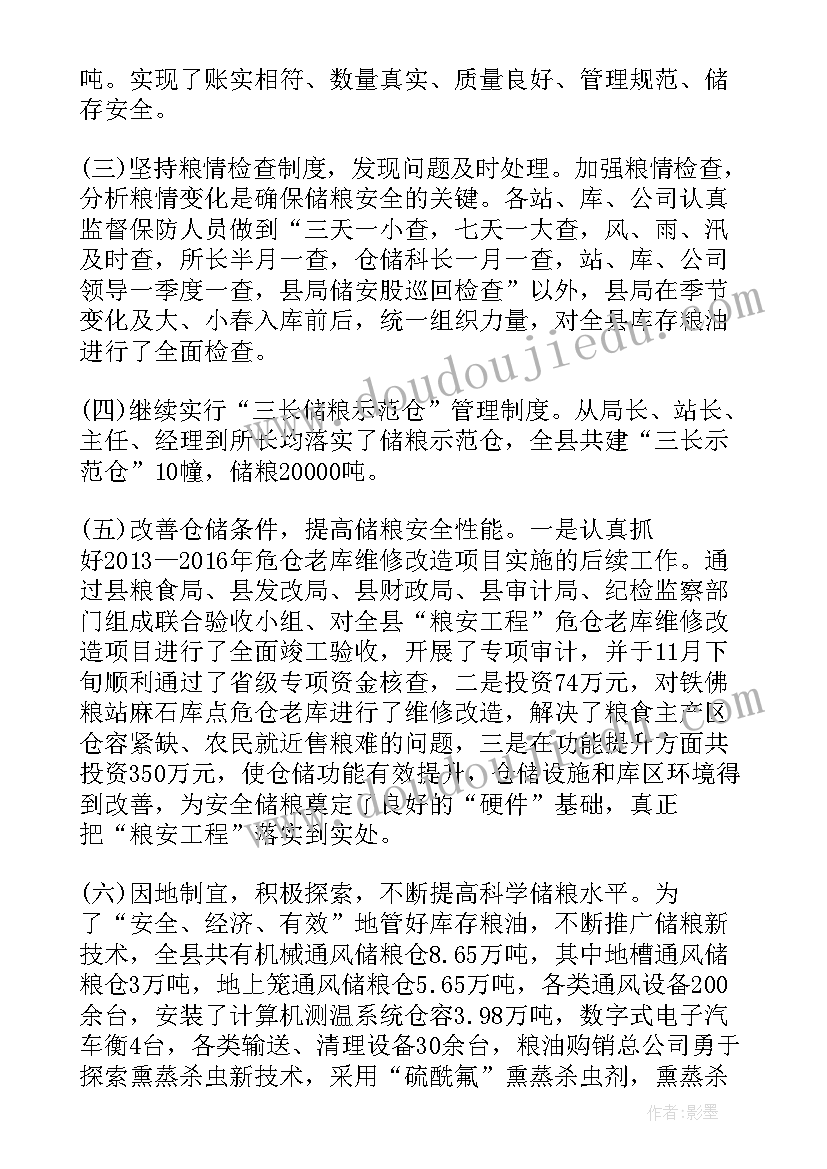 吨。实现了账实相符、数量真实、质量良好、管理规范、储存安全。

(三)坚持粮情检查制度，发现问题及时处理。加强粮情检查，分析粮情变化是确保储粮安全的关键。各站、库、公司认真监督保防人员做到“三天一小查，七天一大查，风、雨、汛及时查，所长半月一查，仓储科长一月一查，站、库、公司领导一季度一查，县局储安股巡回检查”以外，县局在季节变化及大、小春入库前后，统一组织力量，对全县库存粮油进行了全面检查。

(四)继续实行“三长储粮示范仓”管理制度。从局长、站长、主任、经理到所长均落实了储粮示范仓，全县共建“三长示范仓”10幢，储粮20000吨。

(五)改善仓储条件，提高储粮安全性能。一是认真抓好2013—2016年危仓老库维修改造项目实施的后续工作。通过县粮食局、县发改局、县财政局、县审计局、纪检监察部门组成联合验收小组、对全县“粮安工程”危仓老库维修改造项目进行了全面竣工验收，开展了专项审计，并于11月下旬顺利通过了省级专项资金核查，二是投资74万元，对铁佛粮站麻石库点危仓老库进行了维修改造，解决了粮食主产区仓容紧缺、农民就近售粮难的问题，三是在功能提升方面共投资350万元，使仓储功能有效提升，仓储设施和库区环境得到改善，为安全储粮奠定了良好的“硬件”基础，真正把“粮安工程”落实到实处。

(六)因地制宜，积极探索，不断提高科学储粮水平。为了“安全、经济、有效”地管好库存粮油，不断推广储粮新技术，全县共有机械通风储粮仓8.65万吨，其中地槽通风储粮仓3万吨，地上笼通风储粮仓5.65万吨，各类通风设备200余台，安装了计算机测温系统仓容3.98万吨，数字式电子汽车衡4台，各类输送、清理设备30余台，粮油购销总公司勇于探索熏蒸杀虫新技术，采用“硫酰氟”熏蒸杀虫剂，熏蒸杀

www.doudoujiedu.com

作者:影墨